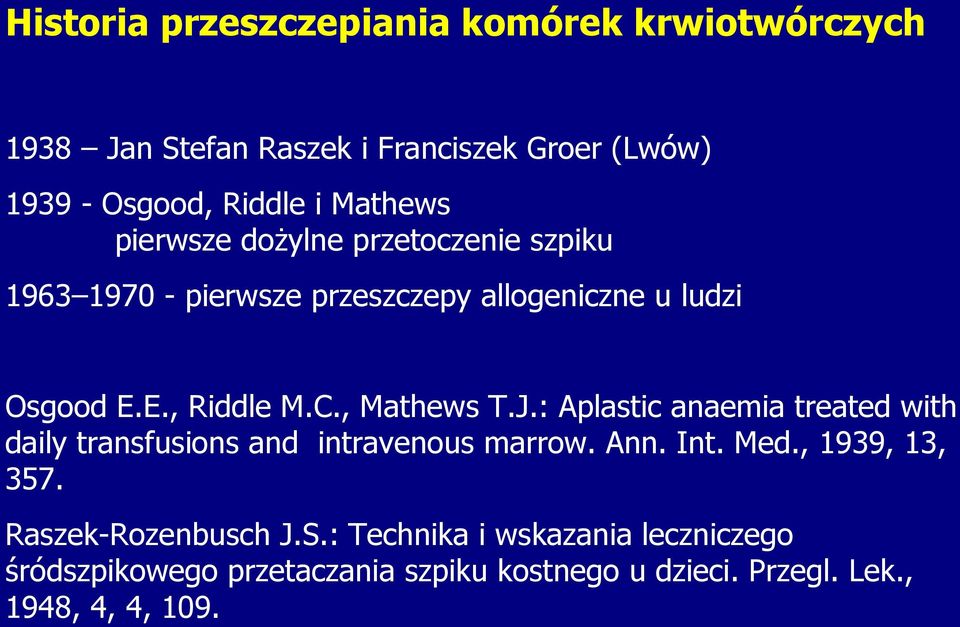 Historia przeszczepiania komórek krwiotwórczych

1938 – Jan Stefan Raszek i Franciszek Groer (Lwów)

1939 - Osgood, Riddle i Mathews
pierwsze dożylne przetoczenie szpiku

1963–1970 - pierwsze przeszczepy allogeniczne u ludzi

Osgood E.E., Riddle M.C., Mathews T.J.: Aplastic anaemia treated with daily transfusions and intravenous marrow. Ann. Int. Med., 1939, 13, 357.

Raszek-Rozenbusch J.S.: Technika i wskazania leczniczego śródszpikowego przetaczania szpiku kostnego u dzieci. Przegl. Lek., 1948, 4, 4, 109.